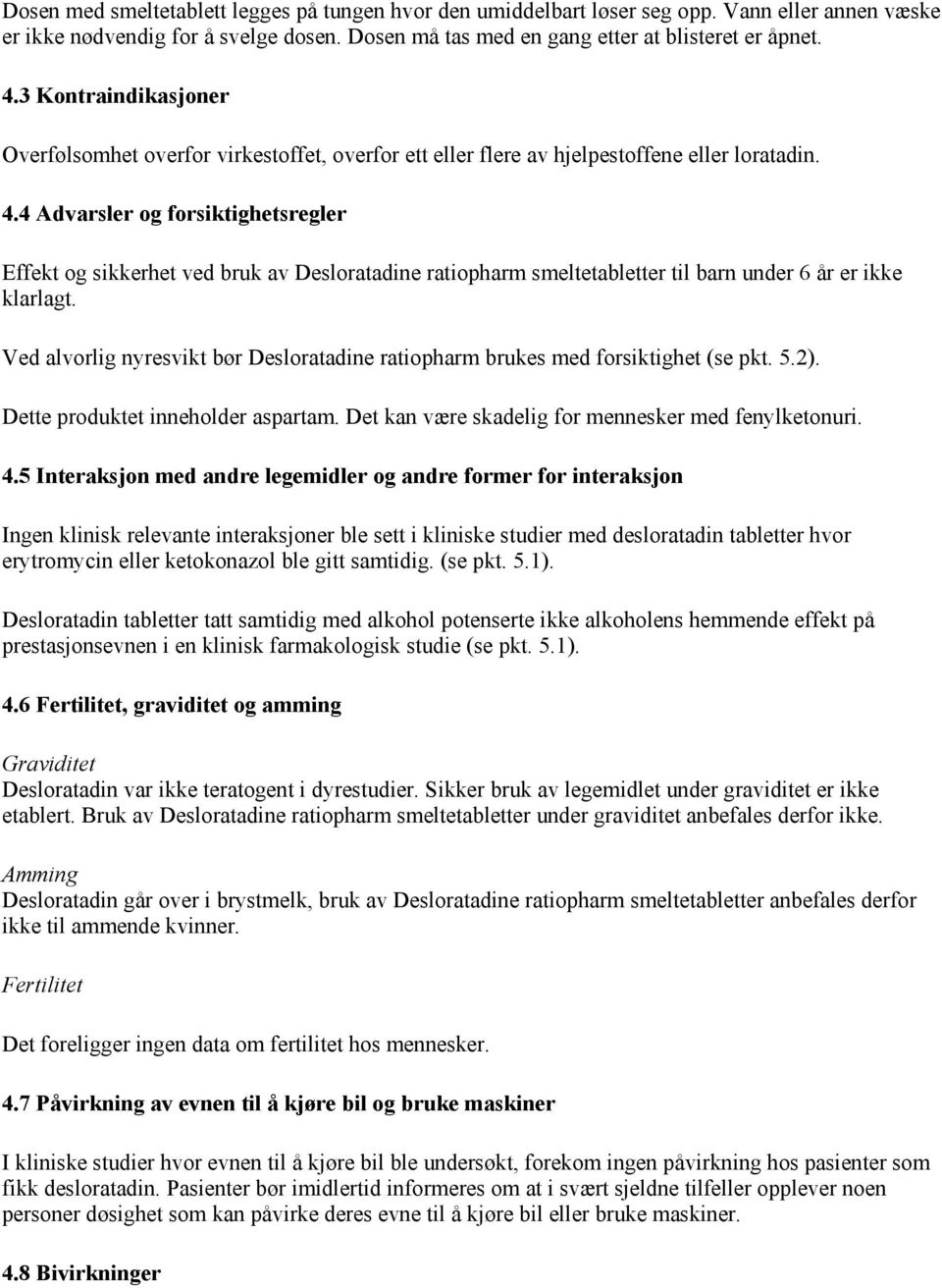 Dosen med smeltetablett legges på tungen hvor den umiddelbart løser seg opp. Vann eller annen væske er ikke nødvendig for å svelge dosen. Dosen må tas med en gang etter at blisteret er åpnet.

4.3 Kontraindikasjoner

Overfølsomhet overfor virkestoffet, overfor ett eller flere av hjelpestoffene eller loratadin.

4.4 Advarsler og forsiktighetsregler

Effekt og sikkerhet ved bruk av Desloratadine ratiopharm smeltetabletter til barn under 6 år er ikke klarlagt.

Ved alvorlig nyresvikt bør Desloratadine ratiopharm brukes med forsiktighet (se pkt. 5.2).

Dette produktet inneholder aspartam. Det kan være skadelig for mennesker med fenylketonuri.

4.5 Interaksjon med andre legemidler og andre former for interaksjon

Ingen klinisk relevante interaksjoner ble sett i kliniske studier med desloratadin tabletter hvor erytromycin eller ketokonazol ble gitt samtidig. (se pkt. 5.1).

Desloratadin tabletter tatt samtidig med alkohol potenserte ikke alkoholens hemmende effekt på prestasjonsevnen i en klinisk farmakologisk studie (se pkt. 5.1).

4.6 Fertilitet, graviditet og amming

Graviditet
Desloratadin var ikke teratogent i dyrestudier. Sikker bruk av legemidlet under graviditet er ikke etablert. Bruk av Desloratadine ratiopharm smeltetabletter under graviditet anbefales derfor ikke.

Amming
Desloratadin går over i brystmelk, bruk av Desloratadine ratiopharm smeltetabletter anbefales derfor ikke til ammende kvinner.

Fertilitet

Det foreligger ingen data om fertilitet hos mennesker.

4.7 Påvirkning av evnen til å kjøre bil og bruke maskiner

I kliniske studier hvor evnen til å kjøre bil ble undersøkt, forekom ingen påvirkning hos pasienter som fikk desloratadin. Pasienter bør imidlertid informeres om at i svært sjeldne tilfeller opplever noen personer døsighet som kan påvirke deres evne til å kjøre bil eller bruke maskiner.

4.8 Bivirkninger